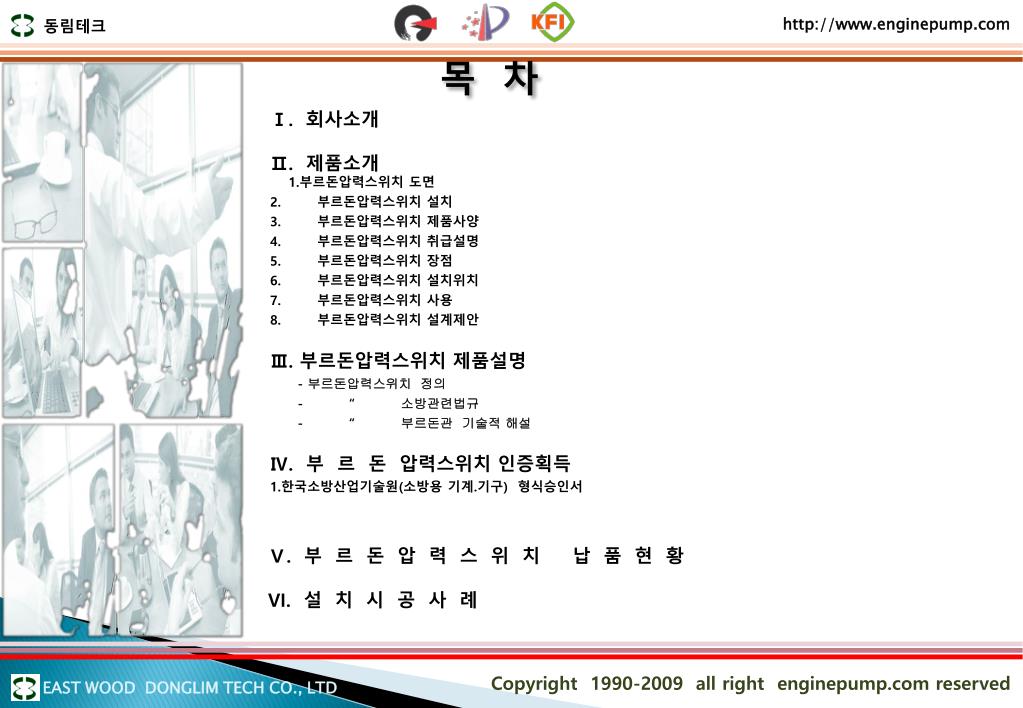 동림테크

KFI

http://www.enginepump.com

목 차

Ⅰ. 회사소개

Ⅱ. 제품소개

1.부르돈압력스위치 도면
2. 부르돈압력스위치 설치
3. 부르돈압력스위치 제품사양
4. 부르돈압력스위치 취급설명
5. 부르돈압력스위치 장점
6. 부르돈압력스위치 설치위치
7. 부르돈압력스위치 사용
8. 부르돈압력스위치 설계제안

Ⅲ. 부르돈압력스위치 제품설명

- 부르돈압력스위치 정의
- " 소방관련법규
- " 부르돈관 기술적 해설

Ⅳ. 부 르 돈 압력스위치 인증획득

1.한국소방산업기술원(소방용 기계.기구) 형식승인서

Ⅴ. 부 르 돈 압 력 스 위 치 납 품 현 황

Ⅵ. 설 치 시 공 사 례

EAST WOOD DONGLIM TECH CO., LTD

Copyright 1990-2009 all right enginepump.com reserved